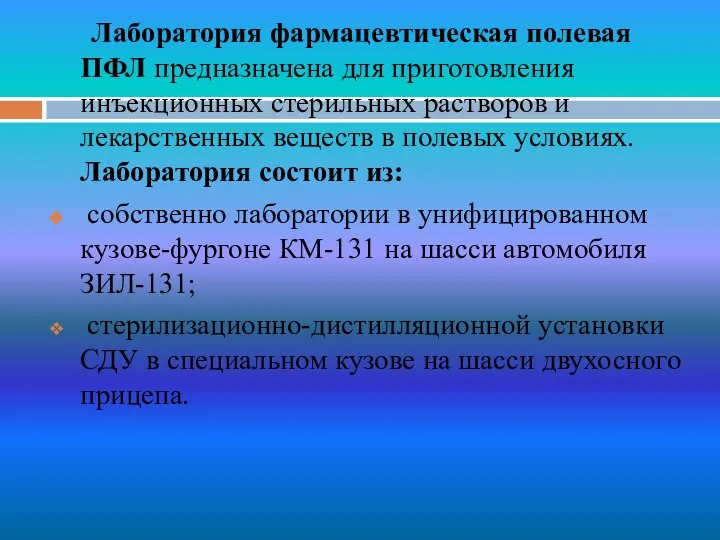 Лаборатория фармацевтическая полевая ПФЛ предназначена для приготовления инъекционных стерильных растворов и лекарственных веществ в полевых условиях. Лаборатория состоит из:

собственно лаборатории в унифицированном кузове-фургоне КМ-131 на шасси автомобиля ЗИЛ-131;

стерилизационно-дистилляционной установки СДУ в специальном кузове на шасси двухосного прицепа.